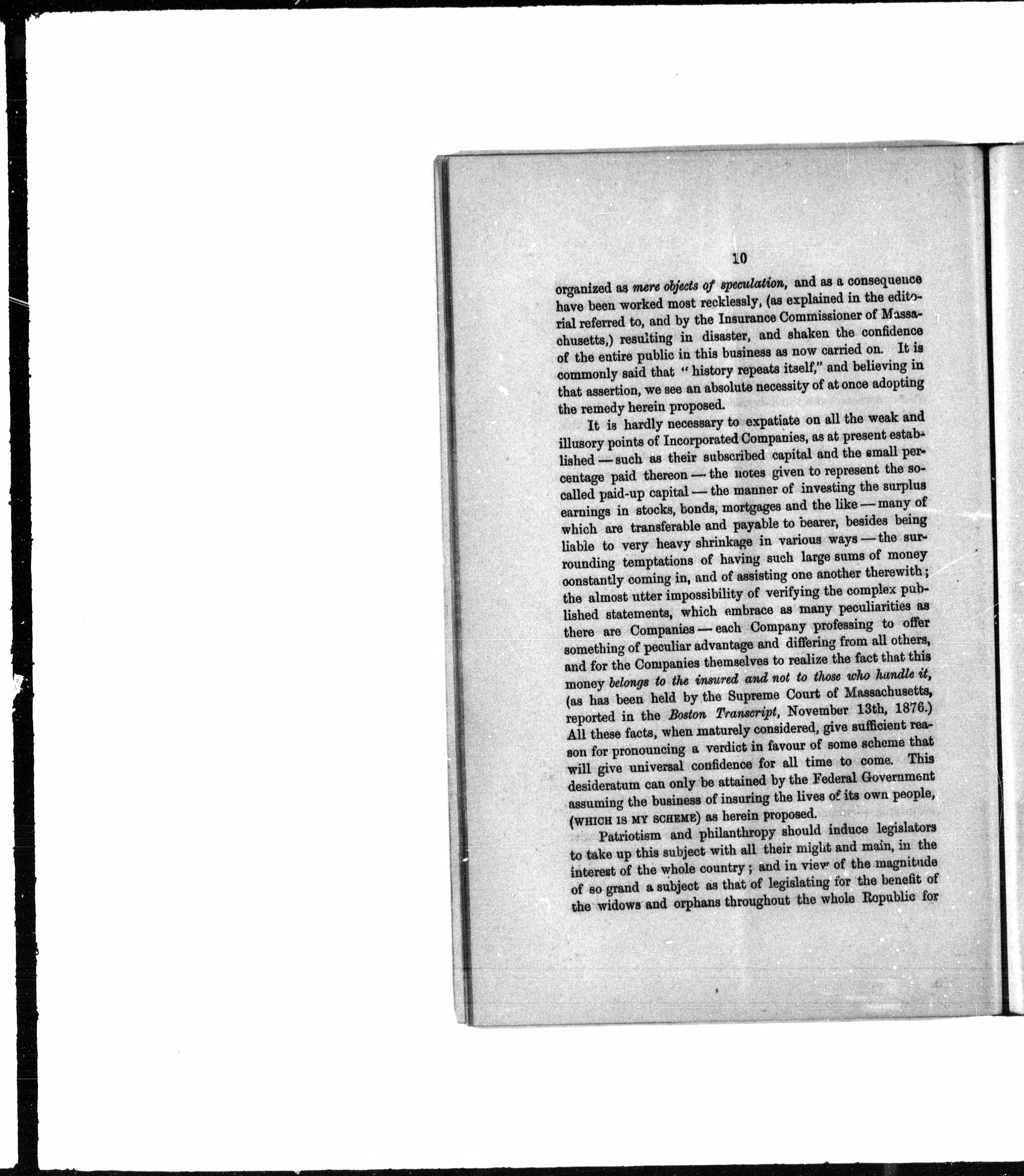 10

organized as mere objects of speculation, and as a consequence have been worked most recklessly, (as explained in the editorial referred to, and by the Insurance Commissioner of Massachusetts,) resulting in disaster, and shaken the confidence of the entire public in this business as now carried on. It is commonly said that "history repeats itself," and believing in that assertion, we see an absolute necessity of at once adopting the remedy herein proposed.

It is hardly necessary to expatiate on all the weak and illusory points of Incorporated Companies, as at present established — such as their subscribed capital and the small percentage paid thereon — the notes given to represent the so-called paid-up capital — the manner of investing the surplus earnings in stocks, bonds, mortgages and the like — many of which are transferable and payable to bearer, besides being liable to very heavy shrinkage in various ways — the surrounding temptations of having such large sums of money constantly coming in, and of assisting one another therewith; the almost utter impossibility of verifying the complex published statements, which embrace as many peculiarities as there are Companies — each Company professing to offer something of peculiar advantage and differing from all others, and for the Companies themselves to realize the fact that this money belongs to the insured and not to those who handle it, (as has been held by the Supreme Court of Massachusetts, reported in the Boston Transcript, November 13th, 1876.) All these facts, when maturely considered, give sufficient reason for pronouncing a verdict in favour of some scheme that will give universal confidence for all time to come. This desideratum can only be attained by the Federal Government assuming the business of insuring the lives of its own people, (WHICH IS MY SCHEME) as herein proposed.

Patriotism and philanthropy should induce legislators to take up this subject with all their might and main, in the interest of the whole country; and in view of the magnitude of so grand a subject as that of legislating for the benefit of the widows and orphans throughout the whole Republic for